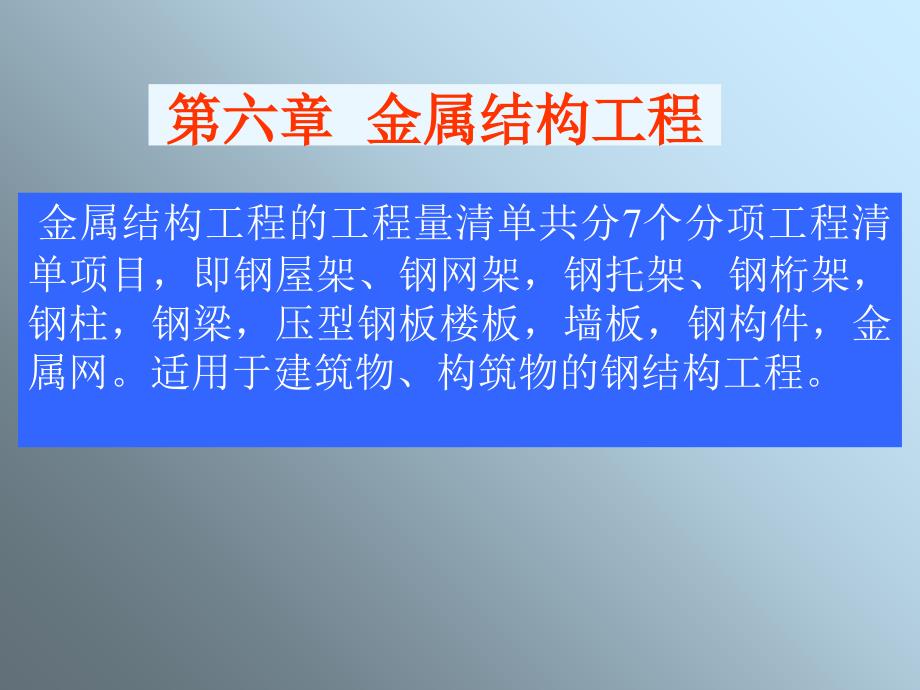 第六章 金属结构工程

金属结构工程的工程量清单共分7个分项工程清单项目，即钢屋架、钢网架，钢托架、钢桁架，钢柱，钢梁，压型钢板楼板，墙板，钢构件，金属网。适用于建筑物、构筑物的钢结构工程。